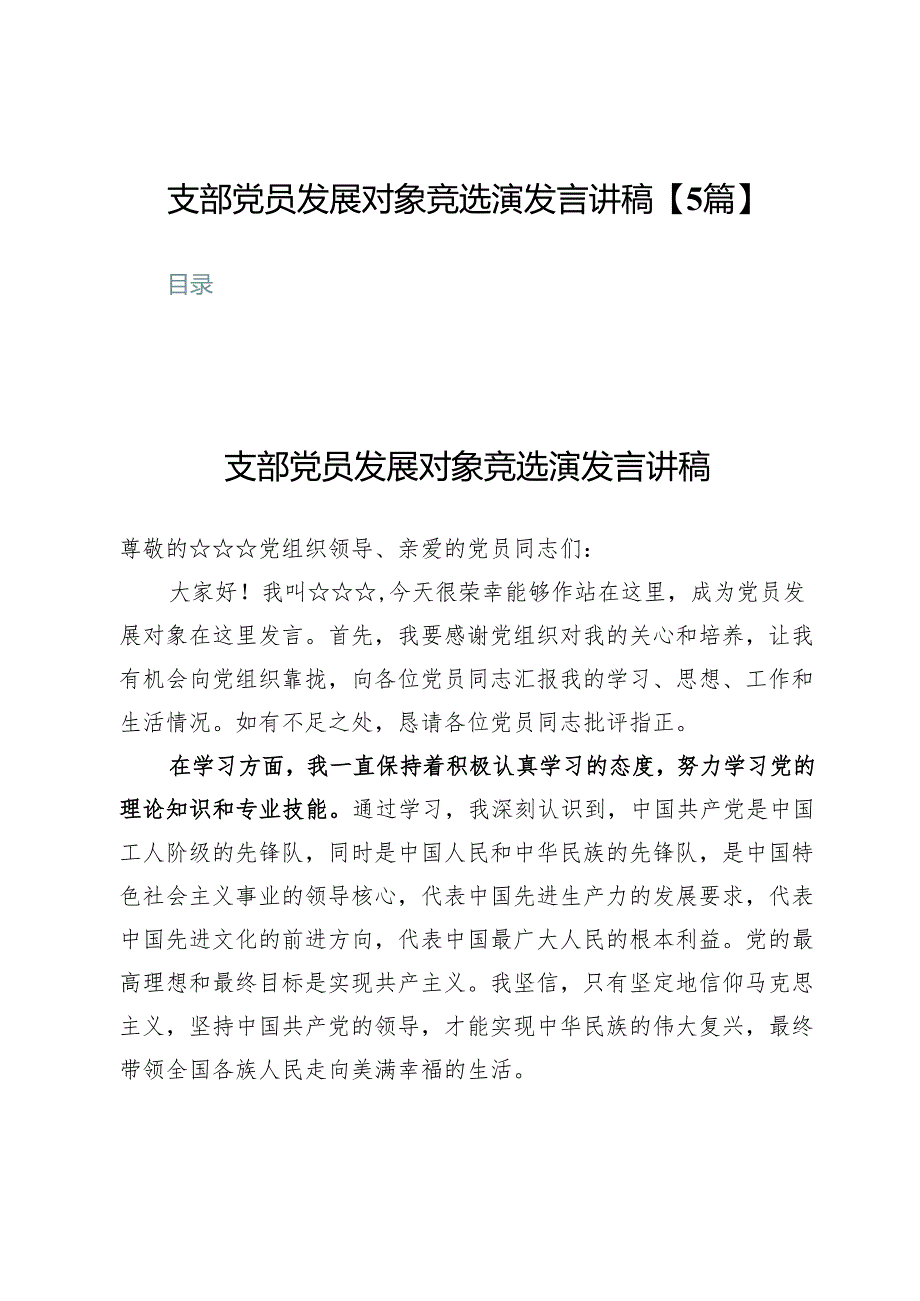 支部党员发展对象竞选演发言讲稿【5篇】

目录

支部党员发展对象竞选演发言讲稿

尊敬的☆☆☆党组织领导、亲爱的党员同志们：

大家好！我叫☆☆☆，今天很荣幸能够作站在这里，成为党员发展对象在这里发言。首先，我要感谢党组织对我的关心和培养，让我有机会向党组织靠拢，向各位党员同志汇报我的学习、思想、工作和生活情况。如有不足之处，恳请各位党员同志批评指正。

在学习方面，我一直保持着积极认真学习的态度，努力学习党的理论知识和专业技能。通过学习，我深刻认识到，中国共产党是中国工人阶级的先锋队，同时是中国人民和中华民族的先锋队，是中国特色社会主义事业的领导核心，代表中国先进生产力的发展要求，代表中国先进文化的前进方向，代表中国最广大人民的根本利益。党的最高理想和最终目标是实现共产主义。我坚信，只有坚定地信仰马克思主义，坚持中国共产党的领导，才能实现中华民族的伟大复兴，最终带领全国各族人民走向美满幸福的生活。